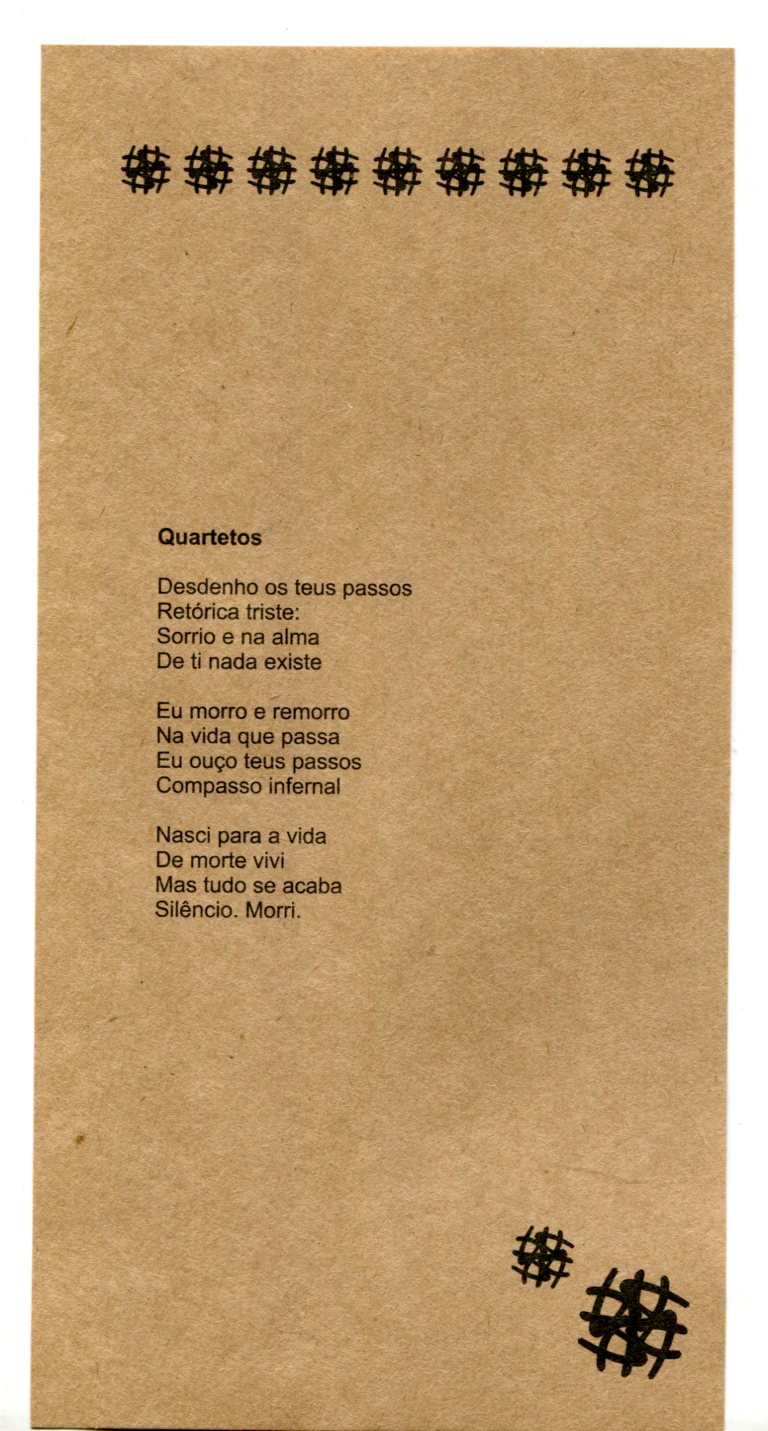 Quartetos

Desdenho os teus passos
Retórica triste:
Sorrio e na alma
De ti nada existe

Eu morro e remorro
Na vida que passa
Eu ouço teus passos
Compasso infernal

Nasci para a vida
De morte vivi
Mas tudo se acaba
Silêncio. Morri.